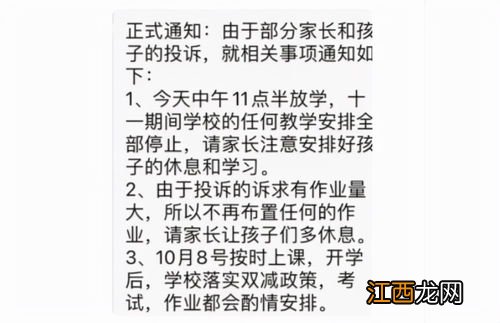 正式通知：由于部分家长和孩子的投诉，就相关事项通知如下：
1、今天中午11点半放学，十一期间学校的任何教学安排全部停止，请家长注意安排好孩子的休息和学习。
2、由于投诉的诉求有作业量大，所以不再布置任何的作业，请家长让孩子们多休息。
3、10月8号按时上课，开学后，学校落实双减政策，考试，作业都会酌情安排。

江西龙网